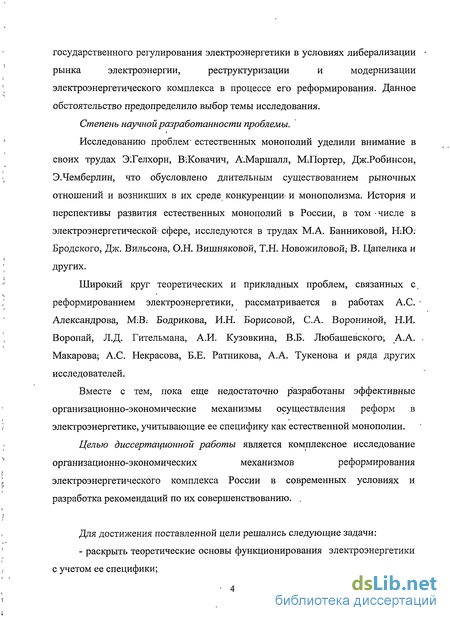 государственного регулирования электроэнергетики в условиях либерализации рынка электроэнергии, реструктуризации и модернизации электроэнергетического комплекса в процессе его реформирования. Данное обстоятельство предопределило выбор темы исследования.

Степень научной разработанности проблемы.

Исследованию проблем естественных монополий уделили внимание в своих трудах Э.Гелхорн, В.Ковачич, А.Маршалл, М.Портер, Дж.Робинсон, Э.Чемберлин, что обусловлено длительным существованием рыночных отношений и возникших в их среде конкуренции и монополизма. История и перспективы развития естественных монополий в России, в том числе в электроэнергетической сфере, исследуются в трудах М.А. Банниковой, Н.Ю. Бродского, Дж. Вильсона, О.Н. Вишняковой, Т.Н. Новожиловой, В. Цапелика и других.

Широкий круг теоретических и прикладных проблем, связанных с реформированием электроэнергетики, рассматривается в работах А.С. Александрова, М.В. Бодрикова, И.Н. Борисовой, С.А. Ворониной, Н.И. Воропай, Л.Д. Гительмана, А.И. Кузовкина, В.Б. Любашевского, А.А. Макарова, А.С. Некрасова, Б.Е. Ратникова, А.А. Тукенова и ряда других исследователей.

Вместе с тем, пока еще недостаточно разработаны эффективные организационно-экономические механизмы осуществления реформ в электроэнергетике, учитывающие ее специфику как естественной монополии.

Целью диссертационной работы является комплексное исследование организационно-экономических механизмов реформирования электроэнергетического комплекса России в современных условиях и разработка рекомендаций по их совершенствованию.

Для достижения поставленной цели решались следующие задачи:

- раскрыть теоретические основы функционирования электроэнергетики с учетом ее специфики;

4

dsLib.net
библиотека диссертаций